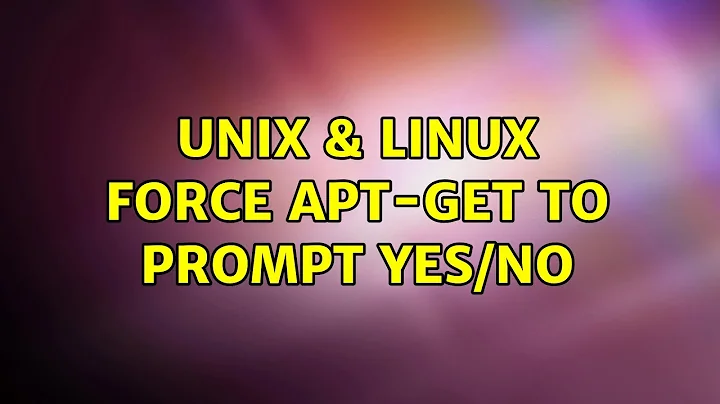 UNIX & LINUX
FORCE APT-GET TO PROMPT YES/NO